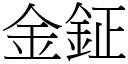 金鉦